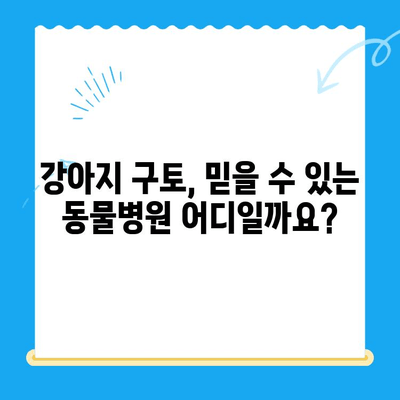 강아지 구토, 믿을 수 있는 동물병원 어디일까요?